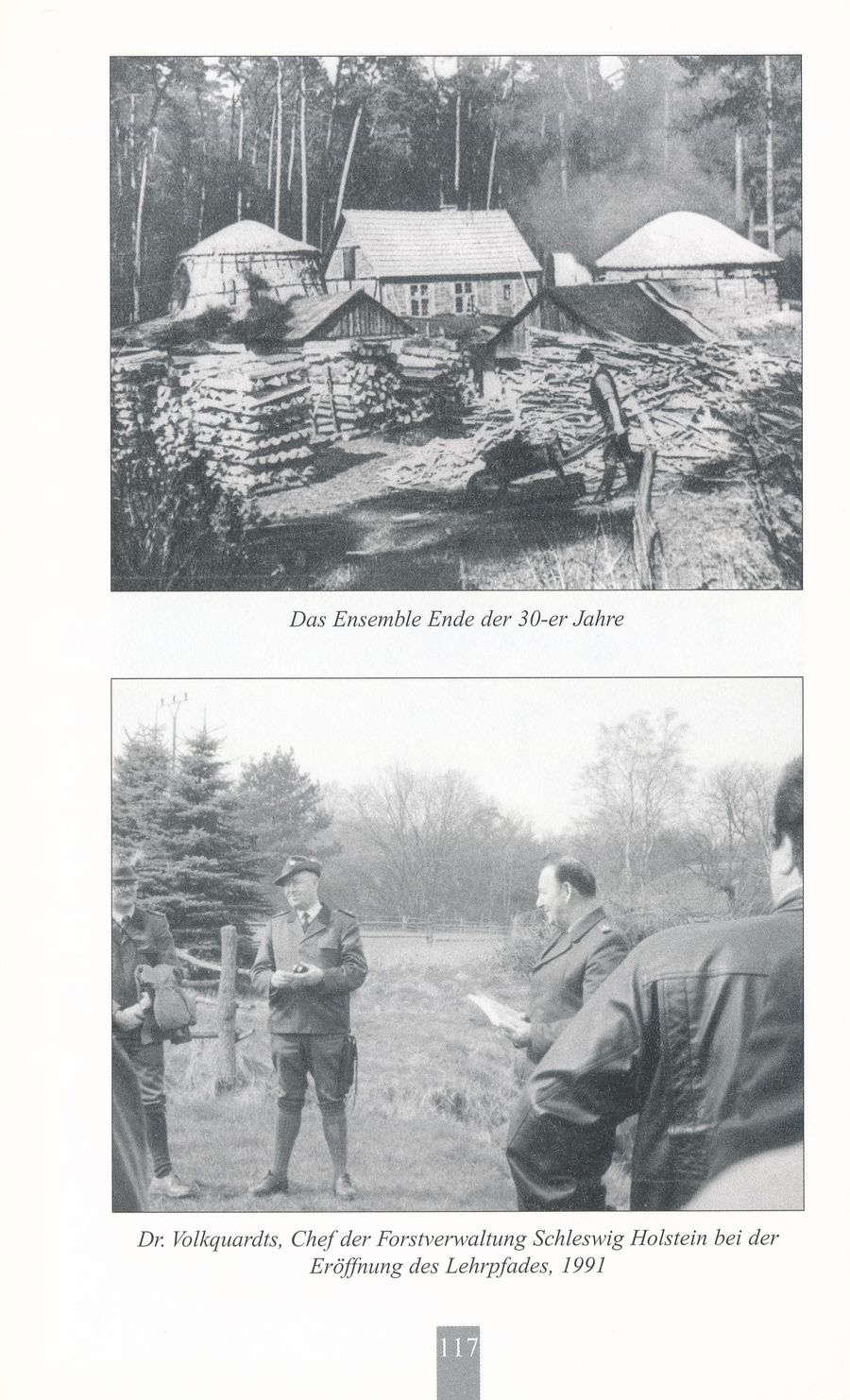 Das Ensemble Ende der 30-er Jahre

Dr. Volkquardts, Chef der Forstverwaltung Schleswig Holstein bei der Eröffnung des Lehrpfades, 1991

117